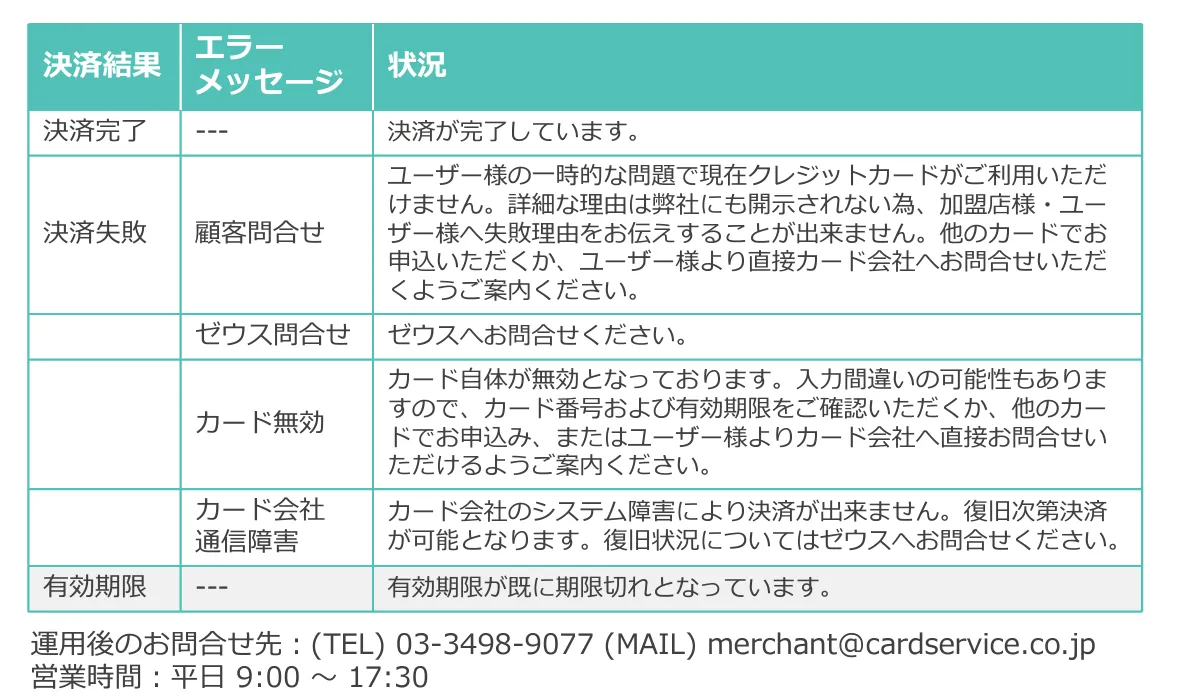 | 決済結果 | エラーメッセージ | 状況 |
|---|---|---|
| 決済完了 | --- | 決済が完了しています。 |
| 決済失敗 | 顧客問合せ | ユーザー様の一時的な問題で現在クレジットカードがご利用いただけません。詳細な理由は弊社にも開示されない為、加盟店様・ユーザー様へ失敗理由をお伝えすることが出来ません。他のカードでお申込いただくか、ユーザー様より直接カード会社へお問合せいただくようご案内ください。 |
| | ゼウス問合せ | ゼウスへお問合せください。 |
| | カード無効 | カード自体が無効となっております。入力間違いの可能性もありますので、カード番号および有効期限をご確認いただくか、他のカードでお申込み、またはユーザー様よりカード会社へ直接お問合せいただけるようご案内ください。 |
| | カード会社通信障害 | カード会社のシステム障害により決済が出来ません。復旧次第決済が可能となります。復旧状況についてはゼウスへお問合せください。 |
| 有効期限 | --- | 有効期限が既に期限切れとなっています。 |

運用後のお問合せ先：(TEL) 03-3498-9077 (MAIL) merchant@cardservice.co.jp
営業時間：平日 9:00 ～ 17:30